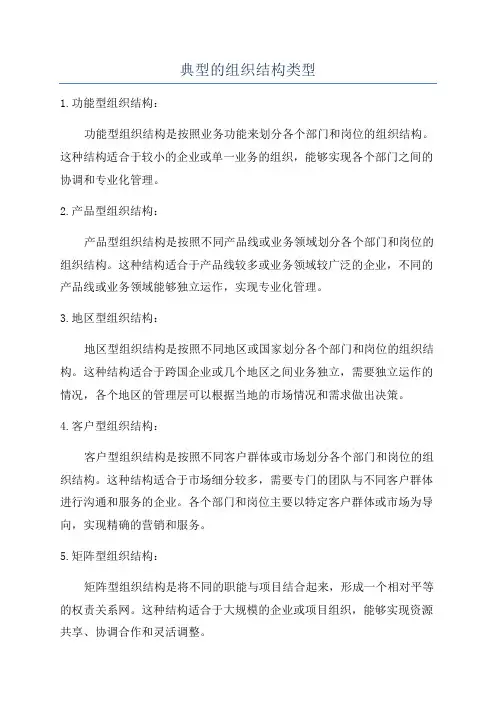 典型的组织结构类型

1.功能型组织结构：

功能型组织结构是按照业务功能来划分各个部门和岗位的组织结构。这种结构适合于较小的企业或单一业务的组织，能够实现各个部门之间的协调和专业化管理。

2.产品型组织结构：

产品型组织结构是按照不同产品线或业务领域划分各个部门和岗位的组织结构。这种结构适合于产品线较多或业务领域较广泛的企业，不同的产品线或业务领域能够独立运作，实现专业化管理。

3.地区型组织结构：

地区型组织结构是按照不同地区或国家划分各个部门和岗位的组织结构。这种结构适合于跨国企业或几个地区之间业务独立，需要独立运作的情况，各个地区的管理层可以根据当地的市场情况和需求做出决策。

4.客户型组织结构：

客户型组织结构是按照不同客户群体或市场划分各个部门和岗位的组织结构。这种结构适合于市场细分较多，需要专门的团队与不同客户群体进行沟通和服务的企业。各个部门和岗位主要以特定客户群体或市场为导向，实现精确的营销和服务。

5.矩阵型组织结构：

矩阵型组织结构是将不同的职能与项目结合起来，形成一个相对平等的权责关系网。这种结构适合于大规模的企业或项目组织，能够实现资源共享、协调合作和灵活调整。